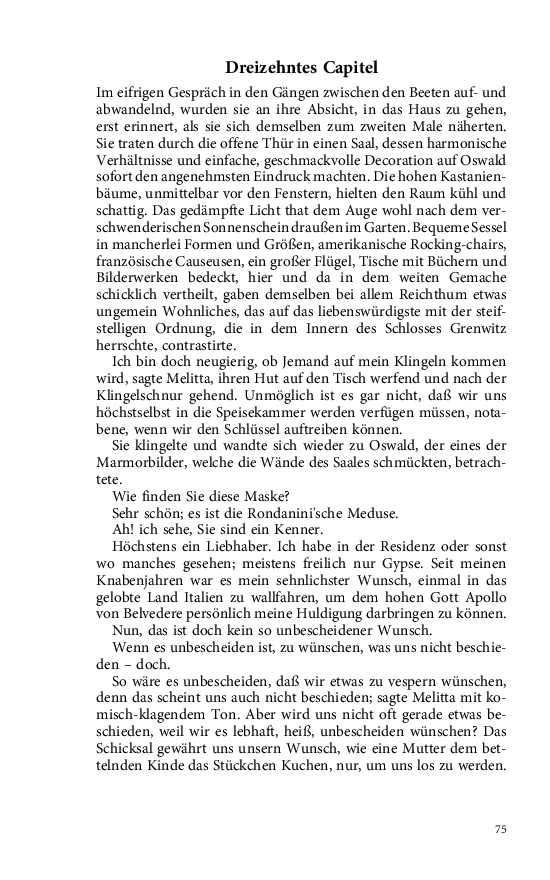 Dreizehntes Capitel

Im eifrigen Gespräch in den Gängen zwischen den Beeten auf- und abwandelnd, wurden sie an ihre Absicht, in das Haus zu gehen, erst erinnert, als sie sich demselben zum zweiten Male näherten. Sie traten durch die offene Thür in einen Saal, dessen harmonische Verhältnisse und einfache, geschmackvolle Decoration auf Oswald sofort den angenehmsten Eindruck machten. Die hohen Kastanienbäume, unmittelbar vor den Fenstern, hielten den Raum kühl und schattig. Das gedämpfte Licht that dem Auge wohl nach dem verschwenderischen Sonnenschein draußen im Garten. Bequeme Sessel in mancherlei Formen und Größen, amerikanische Rocking-chairs, französische Causeusen, ein großer Flügel, Tische mit Büchern und Bilderwerken bedeckt, hier und da in dem weiten Gemache schicklich vertheilt, gaben demselben bei allem Reichthum etwas ungemein Wohnliches, das auf das liebenswürdigste mit der steifstelligen Ordnung, die in dem Innern des Schlosses Grenwitz herrschte, contrastirte.

Ich bin doch neugierig, ob Jemand auf mein Klingeln kommen wird, sagte Melitta, ihren Hut auf den Tisch werfend und nach der Klingelschnur gehend. Unmöglich ist es gar nicht, daß wir uns höchstselbst in die Speisekammer werden verfügen müssen, notabene, wenn wir den Schlüssel auftreiben können.

Sie klingelte und wandte sich wieder zu Oswald, der eines der Marmorbilder, welche die Wände des Saales schmückten, betrachtete.

Wie finden Sie diese Maske?

Sehr schön; es ist die Rondanini'sche Meduse.

Ah! ich sehe, Sie sind ein Kenner.

Höchstens ein Liebhaber. Ich habe in der Residenz oder sonst wo manches gesehen; meistens freilich nur Gypse. Seit meinen Knabenjahren war es mein sehnlichster Wunsch, einmal in das gelobte Land Italien zu wallfahren, um dem hohen Gott Apollo von Belvedere persönlich meine Huldigung darbringen zu können.

Nun, das ist doch kein so unbescheidener Wunsch.

Wenn es unbescheiden ist, zu wünschen, was uns nicht beschieden – doch.

So wäre es unbescheiden, daß wir etwas zu vespern wünschen, denn das scheint uns auch nicht beschieden; sagte Melitta mit komisch-klagendem Ton. Aber wird uns nicht oft gerade etwas beschieden, weil wir es lebhaft, heiß, unbescheiden wünschen? Das Schicksal gewährt uns unsern Wunsch, wie eine Mutter dem bettelnden Kinde das Stückchen Kuchen, nur, um uns los zu werden.

75